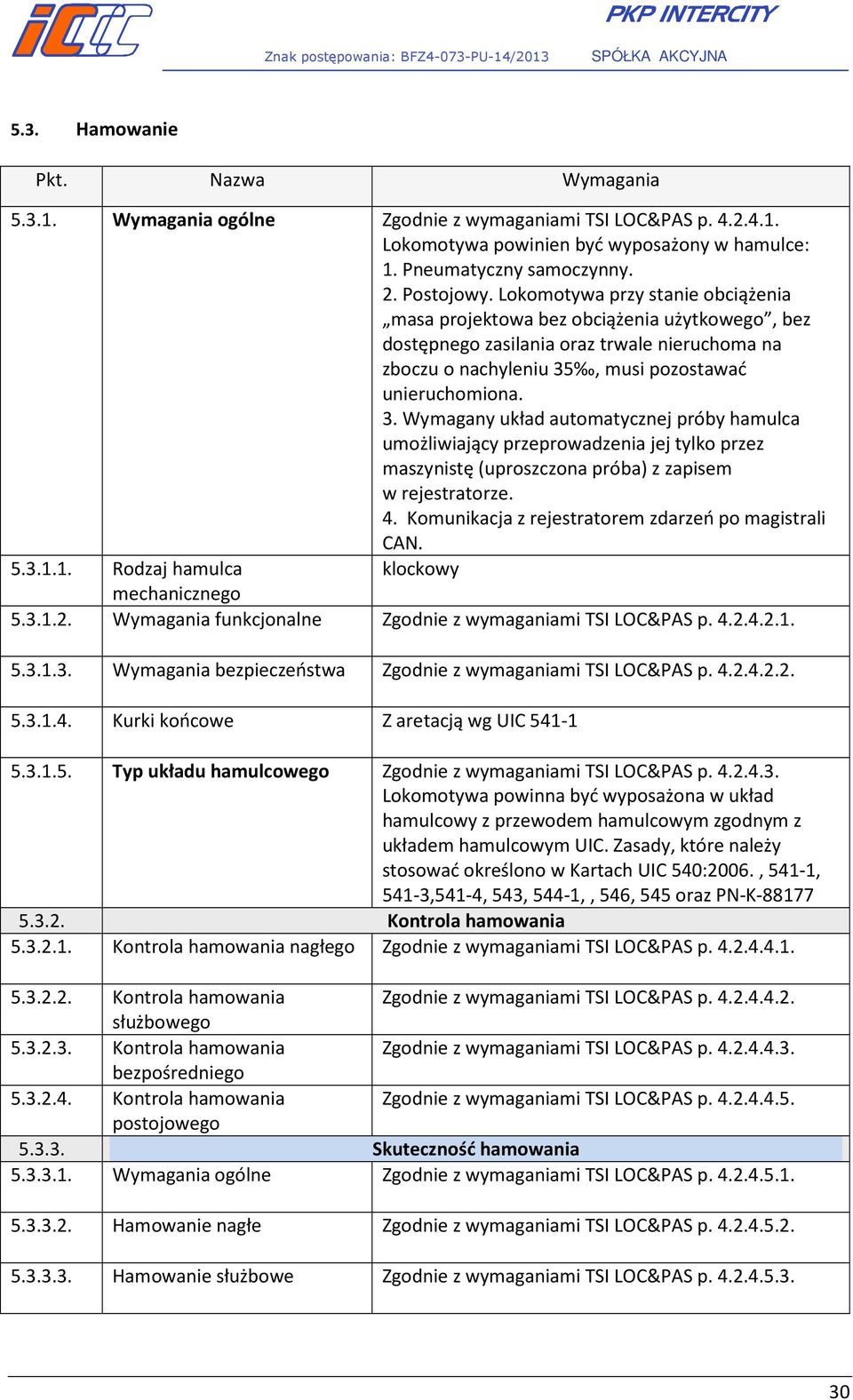 PKP INTERCITY
Znak postępowania: BFZ4-073-PU-14/2013
SPÓŁKA AKCYJNA

5.3. Hamowanie

| Pkt. | Nazwa | Wymagania |
|---|---|---|
| 5.3.1. | Wymagania ogólne | Zgodnie z wymaganiami TSI LOC&PAS p. 4.2.4.1. Lokomotywa powinien być wyposażony w hamulce: 1. Pneumatyczny samoczynny. 2. Postojowy. Lokomotywa przy stanie obciążenia „masa projektowa bez obciążenia użytkowego”, bez dostępnego zasilania oraz trwale nieruchoma na zboczu o nachyleniu 35‰, musi pozostawać unieruchomiona. 3. Wymagany układ automatycznej próby hamulca umożliwiający przeprowadzenia jej tylko przez maszynistę (uproszczona próba) z zapisem w rejestratorze. 4. Komunikacja z rejestratorem zdarzeń po magistrali CAN. |
| 5.3.1.1. | Rodzaj hamulca mechanicznego | klockowy |
| 5.3.1.2. | Wymagania funkcjonalne | Zgodnie z wymaganiami TSI LOC&PAS p. 4.2.4.2.1. |
| 5.3.1.3. | Wymagania bezpieczeństwa | Zgodnie z wymaganiami TSI LOC&PAS p. 4.2.4.2.2. |
| 5.3.1.4. | Kurki końcowe | Z aretacją wg UIC 541-1 |
| 5.3.1.5. | Typ układu hamulcowego | Zgodnie z wymaganiami TSI LOC&PAS p. 4.2.4.3. Lokomotywa powinna być wyposażona w układ hamulcowy z przewodem hamulcowym zgodnym z układem hamulcowym UIC. Zasady, które należy stosować określono w Kartach UIC 540:2006. , 541-1, 541-3,541-4, 543, 544-1, , 546, 545 oraz PN-K-88177 |
| 5.3.2. | Kontrola hamowania | |
| 5.3.2.1. | Kontrola hamowania nagłego | Zgodnie z wymaganiami TSI LOC&PAS p. 4.2.4.4.1. |
| 5.3.2.2. | Kontrola hamowania służbowego | Zgodnie z wymaganiami TSI LOC&PAS p. 4.2.4.4.2. |
| 5.3.2.3. | Kontrola hamowania bezpośredniego | Zgodnie z wymaganiami TSI LOC&PAS p. 4.2.4.4.3. |
| 5.3.2.4. | Kontrola hamowania postojowego | Zgodnie z wymaganiami TSI LOC&PAS p. 4.2.4.4.5. |
| 5.3.3. | Skuteczność hamowania | |
| 5.3.3.1. | Wymagania ogólne | Zgodnie z wymaganiami TSI LOC&PAS p. 4.2.4.5.1. |
| 5.3.3.2. | Hamowanie nagłe | Zgodnie z wymaganiami TSI LOC&PAS p. 4.2.4.5.2. |
| 5.3.3.3. | Hamowanie służbowe | Zgodnie z wymaganiami TSI LOC&PAS p. 4.2.4.5.3. |

30